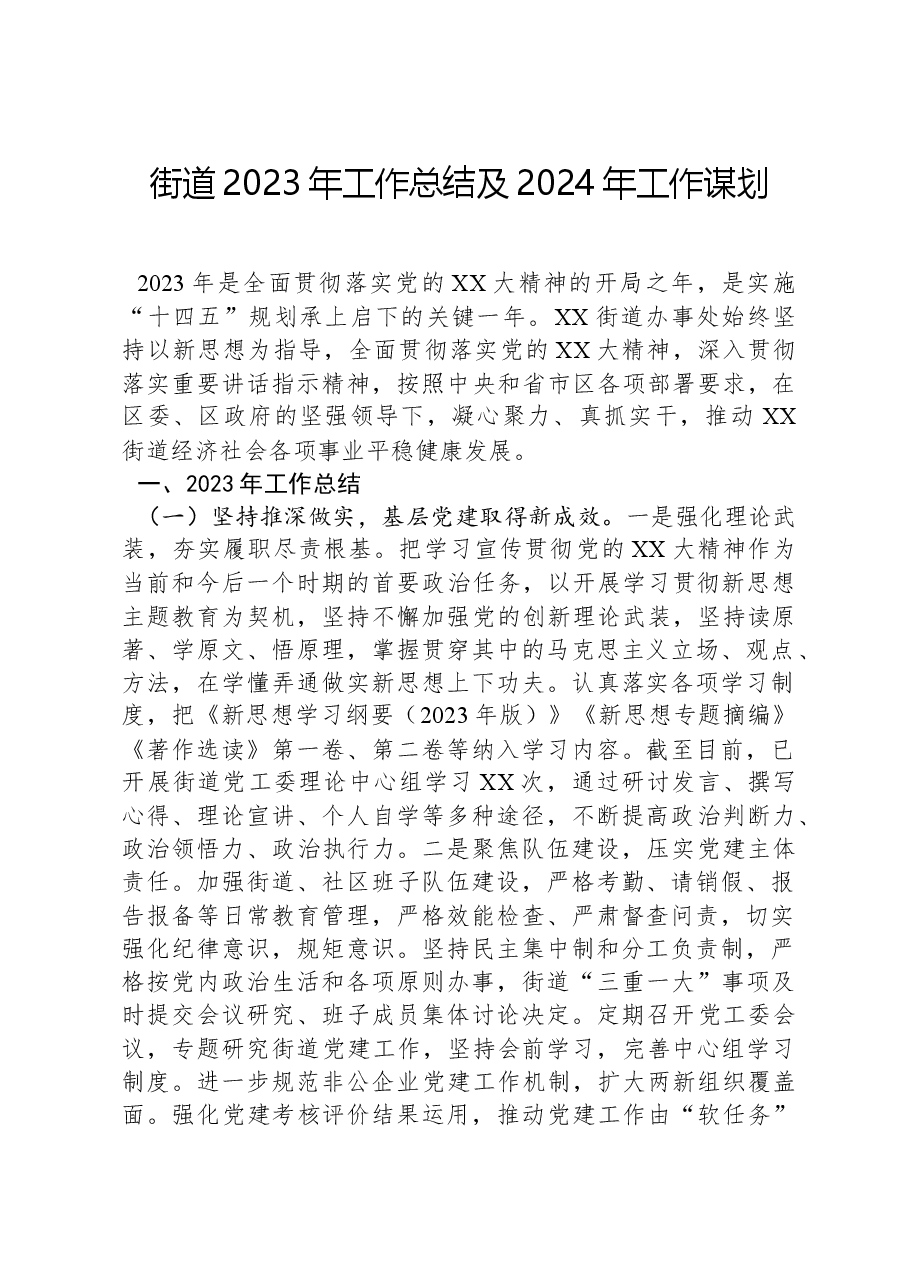 街道2023年工作总结及2024年工作谋划

2023年是全面贯彻落实党的XX大精神的开局之年，是实施“十四五”规划承上启下的关键一年。XX街道办事处始终坚持以新思想为指导，全面贯彻落实党的XX大精神，深入贯彻落实重要讲话指示精神，按照中央和省市区各项部署要求，在区委、区政府的坚强领导下，凝心聚力、真抓实干，推动XX街道经济社会各项事业平稳健康发展。

一、2023年工作总结

（一）坚持推深做实，基层党建取得新成效。一是强化理论武装，夯实履职尽责根基。把学习宣传贯彻党的XX大精神作为当前和今后一个时期的首要政治任务，以开展学习贯彻新思想主题教育为契机，坚持不懈加强党的创新理论武装，坚持读原著、学原文、悟原理，掌握贯穿其中的马克思主义立场、观点、方法，在学懂弄通做实新思想上下功夫。认真落实各项学习制度，把《新思想学习纲要（2023年版）》《新思想专题摘编》《著作选读》第一卷、第二卷等纳入学习内容。截至目前，已开展街道党工委理论中心组学习XX次，通过研讨发言、撰写心得、理论宣讲、个人自学等多种途径，不断提高政治判断力、政治领悟力、政治执行力。二是聚焦队伍建设，压实党建主体责任。加强街道、社区班子队伍建设，严格考勤、请销假、报告报备等日常教育管理，严格效能检查、严肃督查问责，切实强化纪律意识，规矩意识。坚持民主集中制和分工负责制，严格按党内政治生活和各项原则办事，街道“三重一大”事项及时提交会议研究、班子成员集体讨论决定。定期召开党工委会议，专题研究街道党建工作，坚持会前学习，完善中心组学习制度。进一步规范非公企业党建工作机制，扩大两新组织覆盖面。强化党建考核评价结果运用，推动党建工作由“软任务”